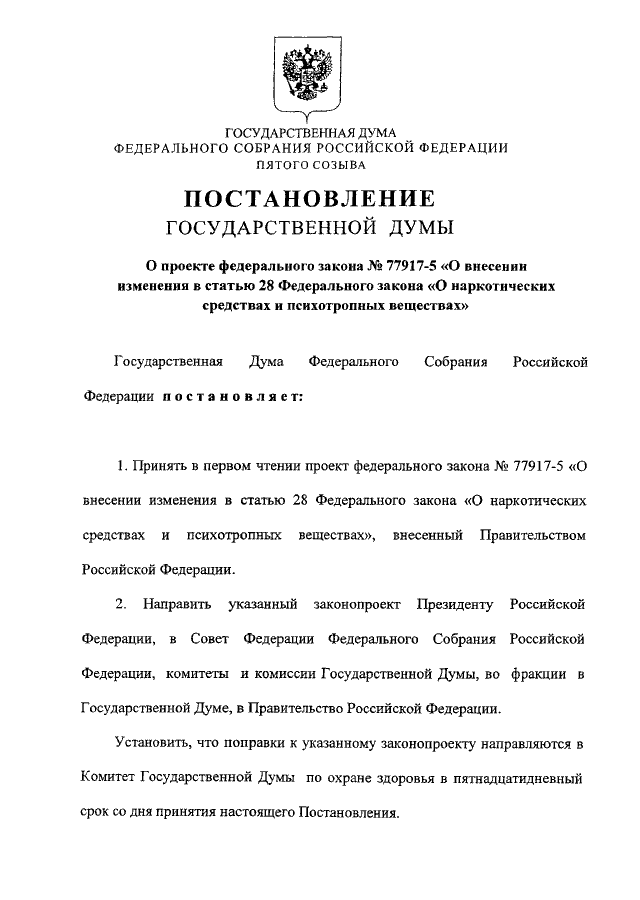 ГОСУДАРСТВЕННАЯ ДУМА
ФЕДЕРАЛЬНОГО СОБРАНИЯ РОССИЙСКОЙ ФЕДЕРАЦИИ
ПЯТОГО СОЗЫВА

ПОСТАНОВЛЕНИЕ
ГОСУДАРСТВЕННОЙ ДУМЫ

О проекте федерального закона № 77917-5 «О внесении изменения в статью 28 Федерального закона «О наркотических средствах и психотропных веществах»

Государственная Дума Федерального Собрания Российской Федерации постановляет:

1. Принять в первом чтении проект федерального закона № 77917-5 «О внесении изменения в статью 28 Федерального закона «О наркотических средствах и психотропных веществах», внесенный Правительством Российской Федерации.

2. Направить указанный законопроект Президенту Российской Федерации, в Совет Федерации Федерального Собрания Российской Федерации, комитеты и комиссии Государственной Думы, во фракции в Государственной Думе, в Правительство Российской Федерации.

Установить, что поправки к указанному законопроекту направляются в Комитет Государственной Думы по охране здоровья в пятнадцатидневный срок со дня принятия настоящего Постановления.